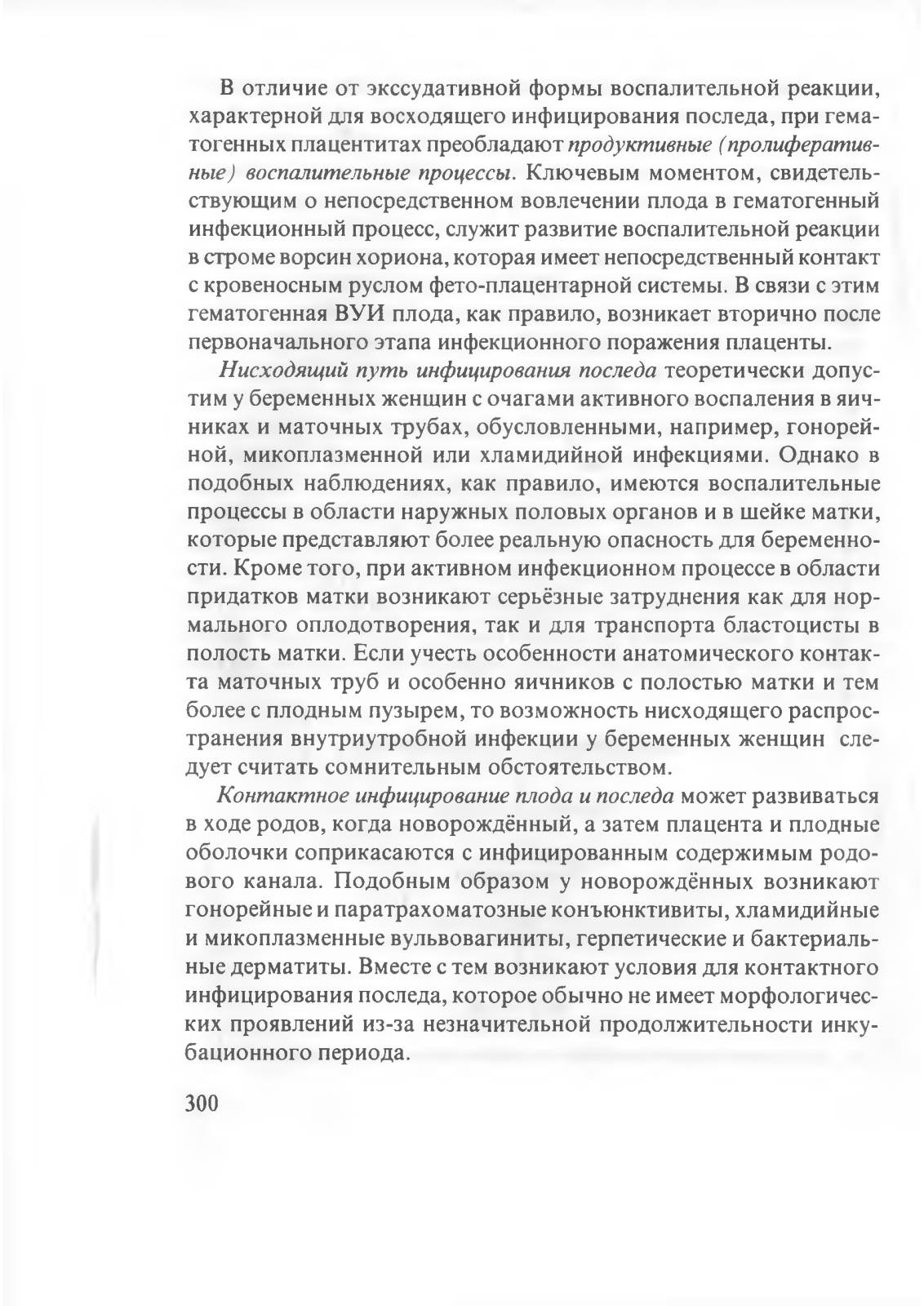 В отличие от экссудативной формы воспалительной реакции, характерной для восходящего инфицирования последа, при гематогенных плацентитах преобладают продуктивные (пролиферативные) воспалительные процессы. Ключевым моментом, свидетельствующим о непосредственном вовлечении плода в гематогенный инфекционный процесс, служит развитие воспалительной реакции в строме ворсин хориона, которая имеет непосредственный контакт с кровеносным руслом фето-плацентарной системы. В связи с этим гематогенная ВУИ плода, как правило, возникает вторично после первоначального этапа инфекционного поражения плаценты.

Нисходящий путь инфицирования последа теоретически допустим у беременных женщин с очагами активного воспаления в яичниках и маточных трубах, обусловленными, например, гонорейной, микоплазменной или хламидийной инфекциями. Однако в подобных наблюдениях, как правило, имеются воспалительные процессы в области наружных половых органов и в шейке матки, которые представляют более реальную опасность для беременности. Кроме того, при активном инфекционном процессе в области придатков матки возникают серьёзные затруднения как для нормального оплодотворения, так и для транспорта бластоцисты в полость матки. Если учесть особенности анатомического контакта маточных труб и особенно яичников с полостью матки и тем более с плодным пузырем, то возможность нисходящего распространения внутриутробной инфекции у беременных женщин следует считать сомнительным обстоятельством.

Контактное инфицирование плода и последа может развиваться в ходе родов, когда новорождённый, а затем плацента и плодные оболочки соприкасаются с инфицированным содержимым родового канала. Подобным образом у новорождённых возникают гонорейные и паратрахоматозные конъюнктивиты, хламидийные и микоплазменные вульвовагиниты, герпетические и бактериальные дерматиты. Вместе с тем возникают условия для контактного инфицирования последа, которое обычно не имеет морфологических проявлений из-за незначительной продолжительности инкубационного периода.

300